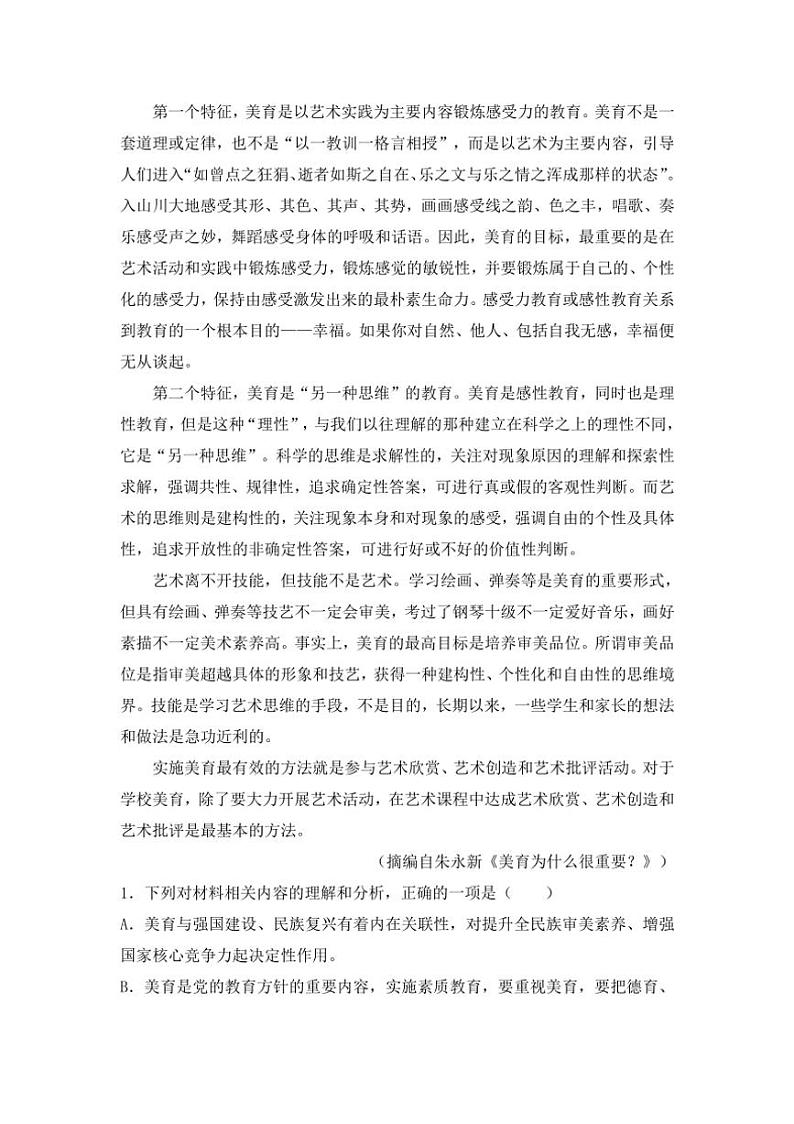 第一个特征，美育是以艺术实践为主要内容锻炼感受力的教育。美育不是一套道理或定律，也不是“以一教训一格言相授”，而是以艺术为主要内容，引导人们进入“如曾点之狂狷、逝者如斯之自在、乐之文与乐之情之浑成那样的状态”。入山川大地感受其形、其色、其声、其势，画画感受线之韵、色之丰，唱歌、奏乐感受声之妙，舞蹈感受身体的呼吸和话语。因此，美育的目标，最重要的是在艺术活动和实践中锻炼感受力，锻炼感觉的敏锐性，并要锻炼属于自己的、个性化的感受力，保持由感受激发出来的最朴素生命力。感受力教育或感性教育关系到教育的一个根本目的——幸福。如果你对自然、他人、包括自我无感，幸福便无从谈起。

第二个特征，美育是“另一种思维”的教育。美育是感性教育，同时也是理性教育，但是这种“理性”，与我们以往理解的那种建立在科学之上的理性不同，它是“另一种思维”。科学的思维是求解性的，关注对现象原因的理解和探索性求解，强调共性、规律性，追求确定性答案，可进行真或假的客观性判断。而艺术的思维则是建构性的，关注现象本身和对现象的感受，强调自由的个性及具体性，追求开放性的非确定性答案，可进行好或不好的价值性判断。

艺术离不开技能，但技能不是艺术。学习绘画、弹奏等是美育的重要形式，但具有绘画、弹奏等技艺不一定会审美，考过了钢琴十级不一定爱好音乐，画好素描不一定美术素养高。事实上，美育的最高目标是培养审美品位。所谓审美品位是指审美超越具体的形象和技艺，获得一种建构性、个性化和自由性的思维境界。技能是学习艺术思维的手段，不是目的，长期以来，一些学生和家长的想法和做法是急功近利的。

实施美育最有效的方法就是参与艺术欣赏、艺术创造和艺术批评活动。对于学校美育，除了要大力开展艺术活动，在艺术课程中达成艺术欣赏、艺术创造和艺术批评是最基本的方法。

（摘编自朱永新《美育为什么很重要？》）

1．下列对材料相关内容的理解和分析，正确的一项是（　　）

A．美育与强国建设、民族复兴有着内在关联性，对提升全民族审美素养、增强国家核心竞争力起决定性作用。

B．美育是党的教育方针的重要内容，实施素质教育，要重视美育，要把德育、